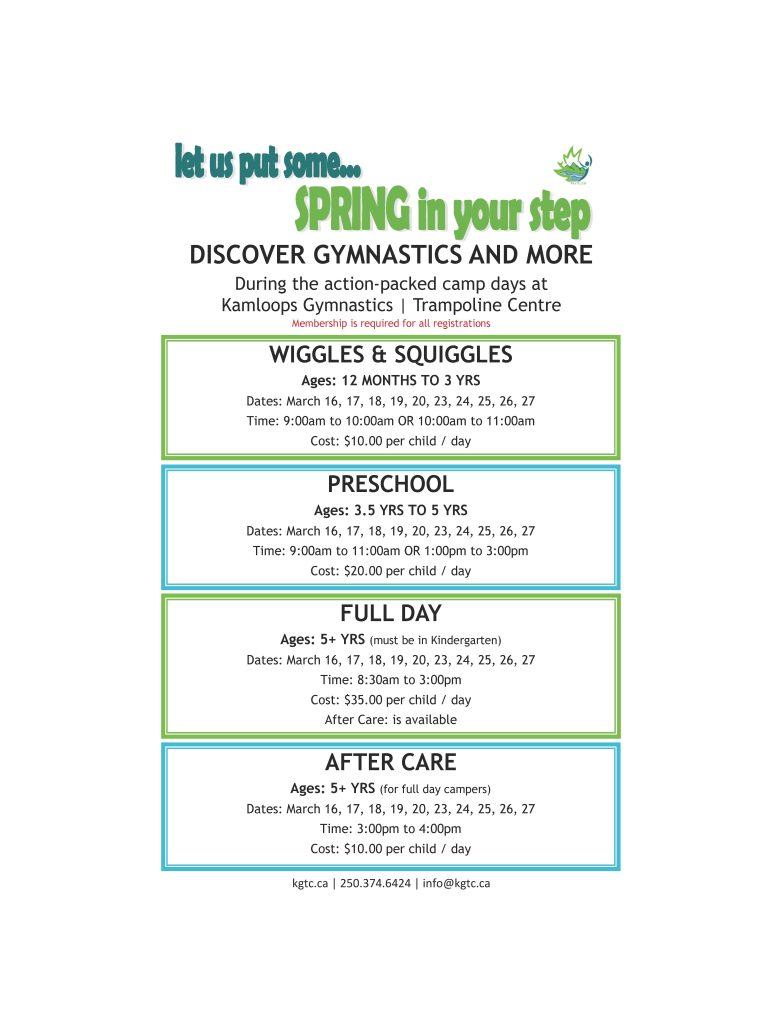 let us put some...
SPRING in your step

DISCOVER GYMNASTICS AND MORE

During the action-packed camp days at
Kamloops Gymnastics | Trampoline Centre

Membership is required for all registrations

WIGGLES & SQUIGGLES
Ages: 12 MONTHS TO 3 YRS
Dates: March 16, 17, 18, 19, 20, 23, 24, 25, 26, 27
Time: 9:00am to 10:00am OR 10:00am to 11:00am
Cost: $10.00 per child / day

PRESCHOOL
Ages: 3.5 YRS TO 5 YRS
Dates: March 16, 17, 18, 19, 20, 23, 24, 25, 26, 27
Time: 9:00am to 11:00am OR 1:00pm to 3:00pm
Cost: $20.00 per child / day

FULL DAY
Ages: 5+ YRS (must be in Kindergarten)
Dates: March 16, 17, 18, 19, 20, 23, 24, 25, 26, 27
Time: 8:30am to 3:00pm
Cost: $35.00 per child / day
After Care: is available

AFTER CARE
Ages: 5+ YRS (for full day campers)
Dates: March 16, 17, 18, 19, 20, 23, 24, 25, 26, 27
Time: 3:00pm to 4:00pm
Cost: $10.00 per child / day

kgtc.ca | 250.374.6424 | info@kgtc.ca